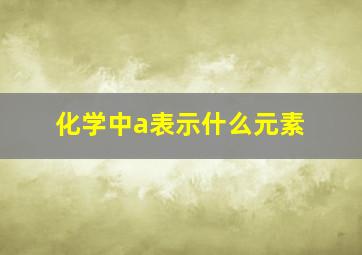 化学中a表示什么元素